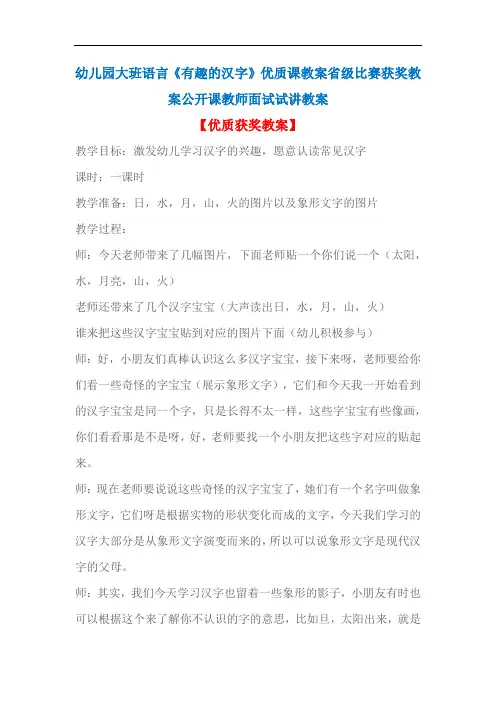 幼儿园大班语言《有趣的汉字》优质课教案省级比赛获奖教案公开课教师面试试讲教案

【优质获奖教案】

教学目标：激发幼儿学习汉字的兴趣，愿意认读常见汉字

课时：一课时

教学准备：日，水，月，山，火的图片以及象形文字的图片

教学过程：

师：今天老师带来了几幅图片，下面老师贴一个你们说一个（太阳，水，月亮，山，火）

老师还带来了几个汉字宝宝（大声读出日，水，月，山，火）

谁来把这些汉字宝宝贴到对应的图片下面（幼儿积极参与）

师：好，小朋友们真棒认识这么多汉字宝宝，接下来呀，老师要给你们看一些奇怪的字宝宝（展示象形文字），它们和今天我一开始看到的汉字宝宝是同一个字，只是长得不太一样，这些字宝宝有些像画，你们看看那是不是呀，好，老师要找一个小朋友把这些字对应的贴起来。

师：现在老师要说说这些奇怪的汉字宝宝了，她们有一个名字叫做象形文字，它们呀是根据实物的形状变化而成的文字，今天我们学习的汉字大部分是从象形文字演变而来的，所以可以说象形文字是现代汉字的父母。

师：其实，我们今天学习汉字也留着一些象形的影子，小朋友有时也可以根据这个来了解你不认识的字的意思，比如旦，太阳出来，就是